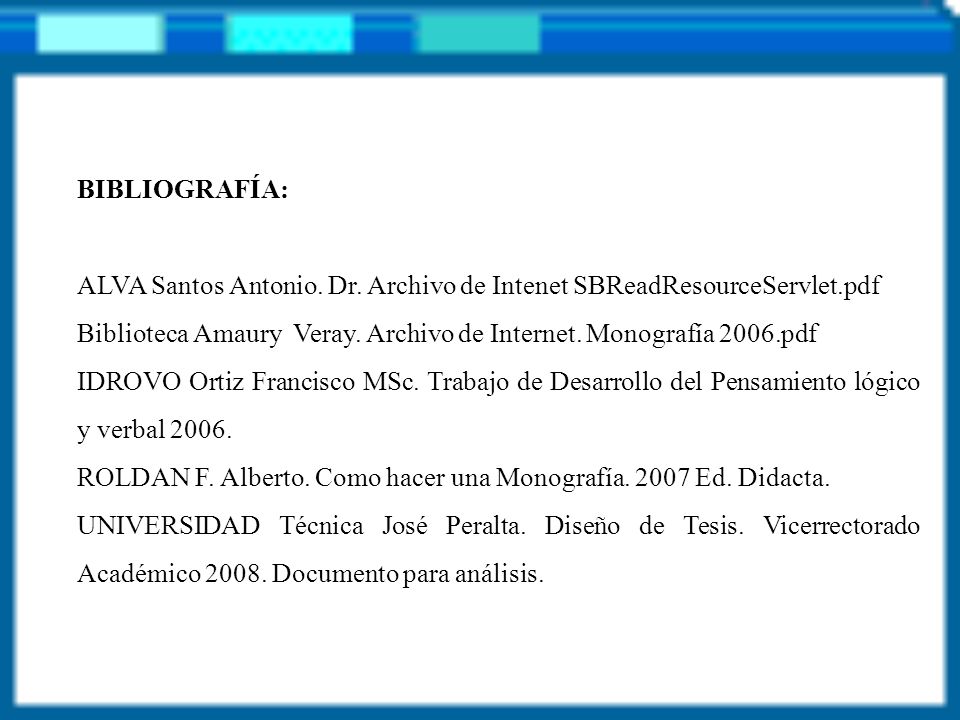 BIBLIOGRAFÍA:

ALVA Santos Antonio. Dr. Archivo de Intenet SBReadResourceServlet.pdf
Biblioteca Amaury Veray. Archivo de Internet. Monografía 2006.pdf
IDROVO Ortiz Francisco MSc. Trabajo de Desarrollo del Pensamiento lógico y verbal 2006.
ROLDAN F. Alberto. Como hacer una Monografía. 2007 Ed. Didacta.
UNIVERSIDAD Técnica José Peralta. Diseño de Tesis. Vicerrectorado Académico 2008. Documento para análisis.